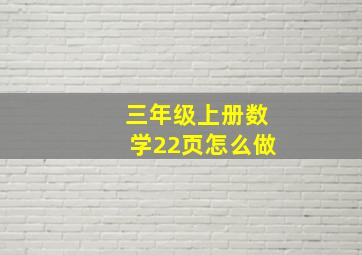 三年级上册数学22页怎么做